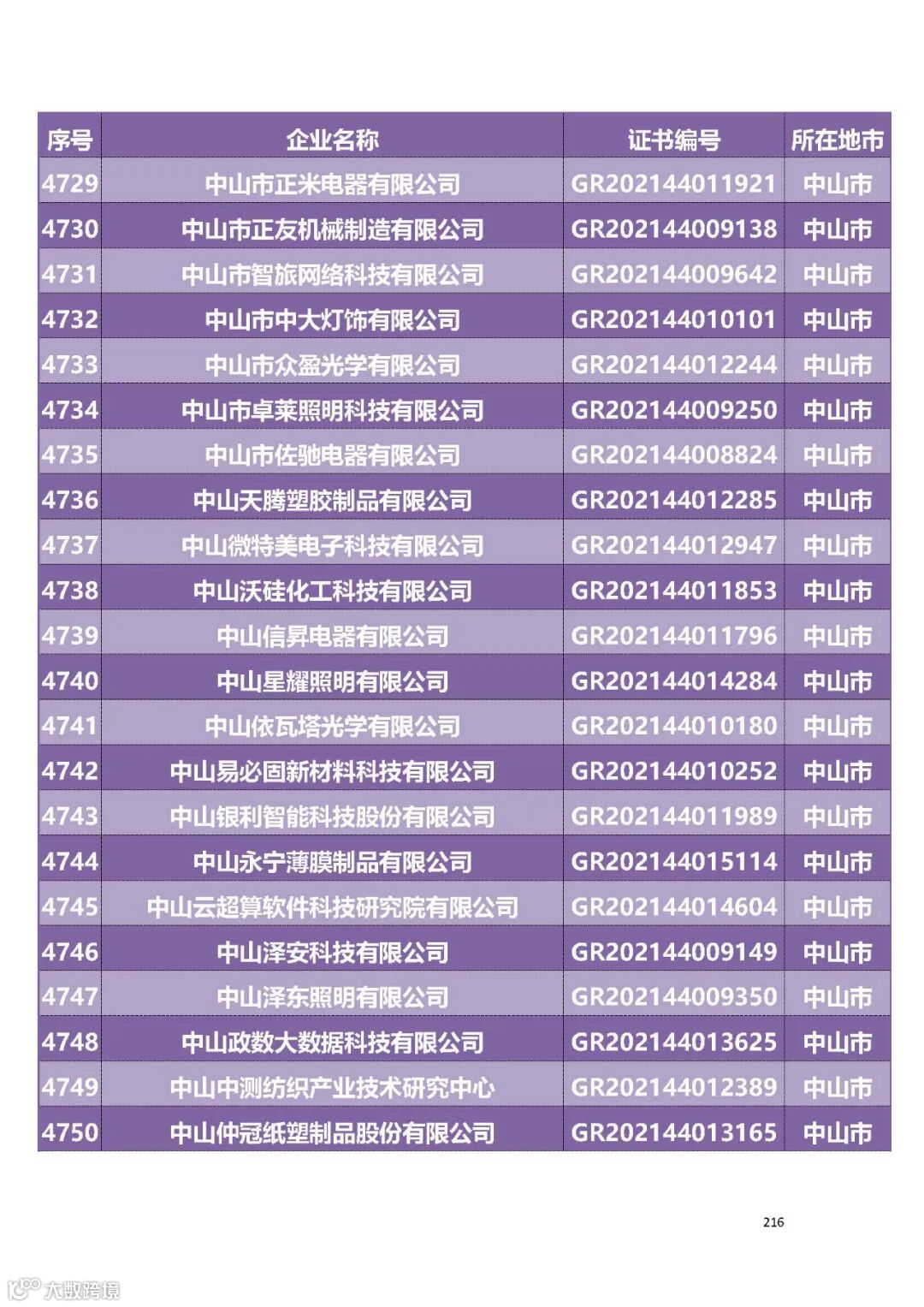 | 序号 | 企业名称 | 证书编号 | 所在地市 |
|---|---|---|---|
| 4729 | 中山市正米电器有限公司 | GR202144011921 | 中山市 |
| 4730 | 中山市正友机械制造有限公司 | GR202144009138 | 中山市 |
| 4731 | 中山市智旅网络科技有限公司 | GR202144009642 | 中山市 |
| 4732 | 中山市中大灯饰有限公司 | GR202144010101 | 中山市 |
| 4733 | 中山市众盈光学有限公司 | GR202144012244 | 中山市 |
| 4734 | 中山市卓莱照明科技有限公司 | GR202144009250 | 中山市 |
| 4735 | 中山市佐驰电器有限公司 | GR202144008824 | 中山市 |
| 4736 | 中山天腾塑胶制品有限公司 | GR202144012285 | 中山市 |
| 4737 | 中山微特美电子科技有限公司 | GR202144012947 | 中山市 |
| 4738 | 中山沃硅化工科技有限公司 | GR202144011853 | 中山市 |
| 4739 | 中山信昇电器有限公司 | GR202144011796 | 中山市 |
| 4740 | 中山星耀照明有限公司 | GR202144014284 | 中山市 |
| 4741 | 中山依瓦塔光学有限公司 | GR202144010180 | 中山市 |
| 4742 | 中山易必固新材料科技有限公司 | GR202144010252 | 中山市 |
| 4743 | 中山银利智能科技股份有限公司 | GR202144011989 | 中山市 |
| 4744 | 中山永宁薄膜制品有限公司 | GR202144015114 | 中山市 |
| 4745 | 中山云超算软件科技研究院有限公司 | GR202144014604 | 中山市 |
| 4746 | 中山泽安科技有限公司 | GR202144009149 | 中山市 |
| 4747 | 中山泽东照明有限公司 | GR202144009350 | 中山市 |
| 4748 | 中山政数大数据科技有限公司 | GR202144013625 | 中山市 |
| 4749 | 中山中测纺织产业技术研究中心 | GR202144012389 | 中山市 |
| 4750 | 中山仲冠纸塑制品股份有限公司 | GR202144013165 | 中山市 |

216

大数跨境